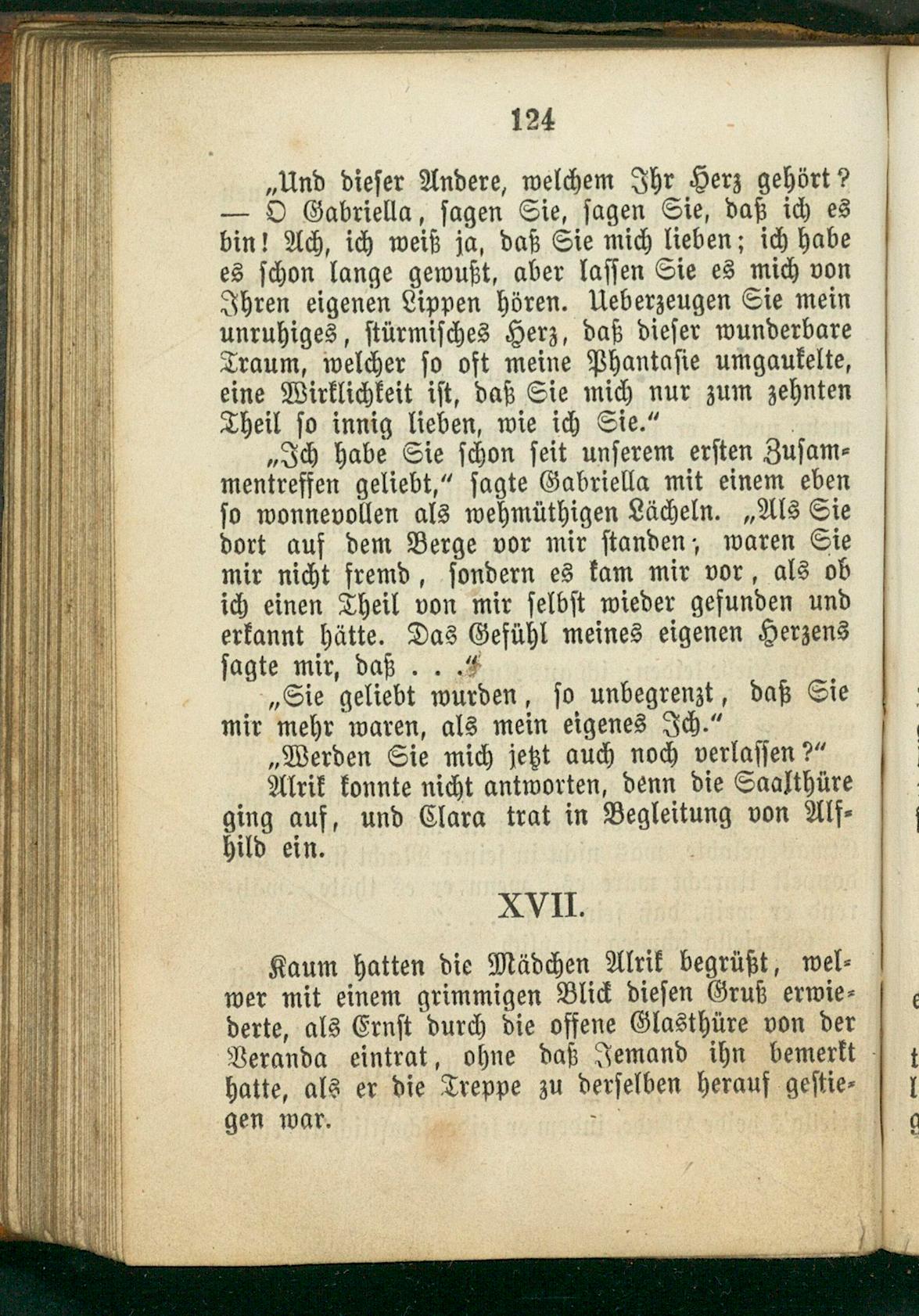 124

„Und dieser Andere, welchem Ihr Herz gehört? — O Gabriella, sagen Sie, sagen Sie, daß ich es bin! Ach, ich weiß ja, daß Sie mich lieben; ich habe es schon lange gewußt, aber lassen Sie es mich von Ihren eigenen Lippen hören. Ueberzeugen Sie mein unruhiges, stürmisches Herz, daß dieser wunderbare Traum, welcher so oft meine Phantasie umgaukelte, eine Wirklichkeit ist, daß Sie mich nur zum zehnten Theil so innig lieben, wie ich Sie.“

„Ich habe Sie schon seit unserem ersten Zusammentreffen geliebt,“ sagte Gabriella mit einem eben so wonnevollen als wehmüthigen Lächeln. „Als Sie dort auf dem Berge vor mir standen, waren Sie mir nicht fremd, sondern es kam mir vor, als ob ich einen Theil von mir selbst wieder gefunden und erkannt hätte. Das Gefühl meines eigenen Herzens sagte mir, daß . . .“

„Sie geliebt wurden, so unbegrenzt, daß Sie mir mehr waren, als mein eigenes Ich.“

„Werden Sie mich jetzt auch noch verlassen?“

Alrik konnte nicht antworten, denn die Saalthüre ging auf, und Clara trat in Begleitung von Alfhild ein.

XVII.

Kaum hatten die Mädchen Alrik begrüßt, welwer mit einem grimmigen Blick diesen Gruß erwiederte, als Ernst durch die offene Glasthüre von der Veranda eintrat, ohne daß Jemand ihn bemerkt hatte, als er die Treppe zu derselben herauf gestiegen war.